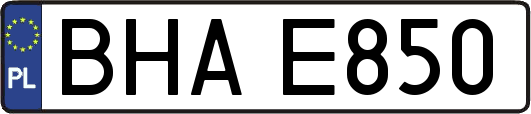 PL
BHA E850